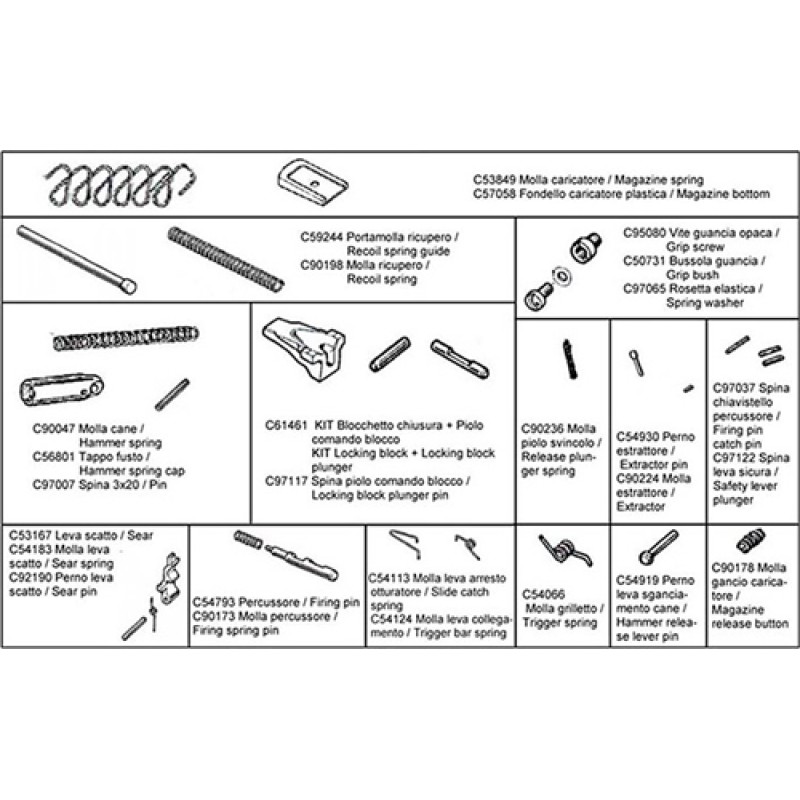 C53849 Molla caricatore / Magazine spring
C57058 Fondello caricatore plastica / Magazine bottom

C59244 Portamolla ricupero / Recoil spring guide
C90198 Molla ricupero / Recoil spring

C95080 Vite guancia opaca / Grip screw
C50731 Bussola guancia / Grip bush
C97065 Rosetta elastica / Spring washer

C90047 Molla cane / Hammer spring
C56801 Tappo fusto / Hammer spring cap
C97007 Spina 3x20 / Pin

C61461 KIT Blocchetto chiusura + Piolo comando blocco
KIT Locking block + Locking block plunger
C97117 Spina piolo comando blocco / Locking block plunger pin

C90236 Molla piolo svincolo / Release plunger spring

C54930 Perno estrattore / Extractor pin
C90224 Molla estrattore / Extractor

C97037 Spina chiavistello percussore / Firing pin catch pin
C97122 Spina leva sicura / Safety lever plunger

C53167 Leva scatto / Sear
C54183 Molla leva scatto / Sear spring
C92190 Perno leva scatto / Sear pin

C54793 Percussore / Firing pin
C90173 Molla percussore / Firing spring pin

C54113 Molla leva arresto otturatore / Slide catch spring
C54124 Molla leva collegamento / Trigger bar spring

C54066 Molla grilletto / Trigger spring

C54919 Perno leva sganciamento cane / Hammer release lever pin

C90178 Molla gancio caricatore / Magazine release button